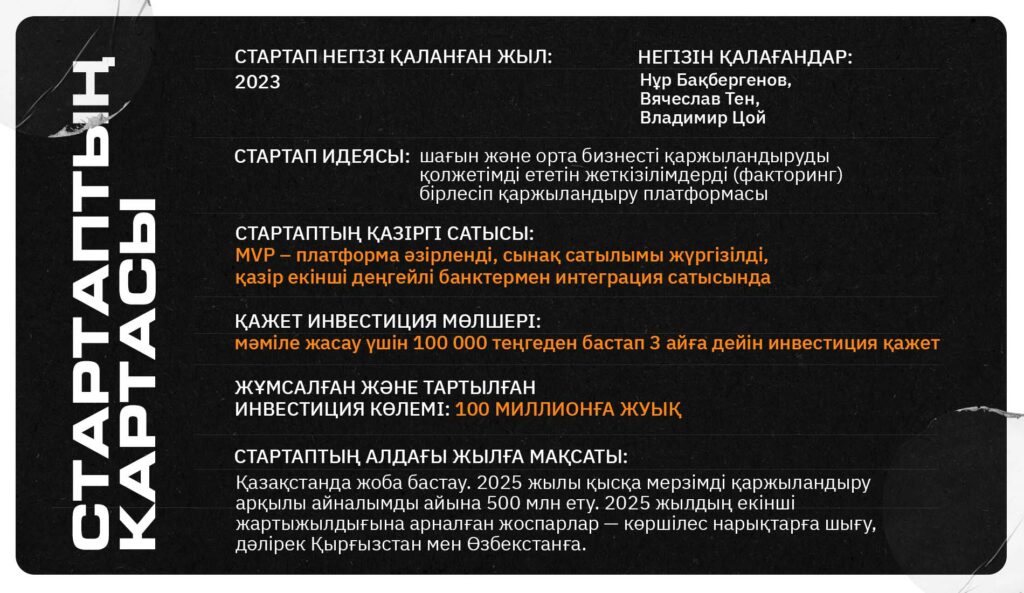 СТАРТАПТЫҢ КАРТАСЫ

СТАРТАП НЕГІЗІ ҚАЛАНҒАН ЖЫЛ:
2023

НЕГІЗІН ҚАЛАҒАНДАР:
Нұр Бақбергенов, Вячеслав Тен, Владимир Цой

СТАРТАП ИДЕЯСЫ: шағын және орта бизнесті қаржыландыруды қолжетімді ететін жеткізілімдерді (факторинг) бірлесіп қаржыландыру платформасы

СТАРТАПТЫҢ ҚАЗІРГІ САТЫСЫ:
MVP – платформа әзірленді, сынақ сатылымы жүргізілді, қазір екінші деңгейлі банктермен интеграция сатысында

ҚАЖЕТ ИНВЕСТИЦИЯ МӨЛШЕРІ:
мәміле жасау үшін 100 000 теңгеден бастап 3 айға дейін инвестиция қажет

ЖҰМСАЛҒАН ЖӘНЕ ТАРТЫЛҒАН ИНВЕСТИЦИЯ КӨЛЕМІ: 100 МИЛЛИОНҒА ЖУЫҚ

СТАРТАПТЫҢ АЛДАҒЫ ЖЫЛҒА МАҚСАТЫ:
Қазақстанда жоба бастау. 2025 жылы қысқа мерзімді қаржыландыру арқылы айналымды айына 500 млн ету. 2025 жылдың екінші жартыжылдығына арналған жоспарлар — көршілес нарықтарға шығу, дәлірек Қырғызстан мен Өзбекстанға.